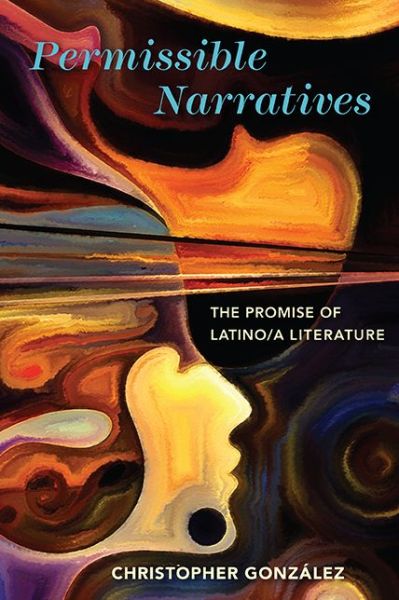 Permissible Narratives

THE PROMISE OF LATINO/A LITERATURE

CHRISTOPHER GONZÁLEZ